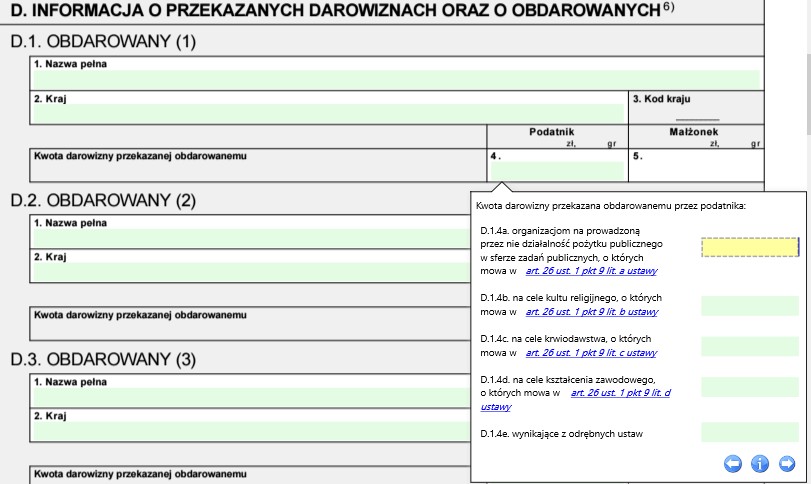 D. INFORMACJA O PRZEKAZANYCH DAROWIZNACH ORAZ O OBDAROWANYCH $^{6)}$

D.1. OBDAROWANY (1)

1. Nazwa pełna

2. Kraj

3. Kod kraju

Podatnik
zł, gr

Małżonek
zł, gr

Kwota darowizny przekazanej obdarowanemu

4.

5.

D.2. OBDAROWANY (2)

1. Nazwa pełna

2. Kraj

Kwota darowizny przekazanej obdarowanemu

D.3. OBDAROWANY (3)

1. Nazwa pełna

2. Kraj

Kwota darowizny przekazanej obdarowanemu

Kwota darowizny przekazana obdarowanemu przez podatnika:

D.1.4a. organizacjom na prowadzoną przez nie działalność pożytku publicznego w sferze zadań publicznych, o których mowa w art. 26 ust. 1 pkt 9 lit. a ustawy

D.1.4b. na cele kultu religijnego, o których mowa w art. 26 ust. 1 pkt 9 lit. b ustawy

D.1.4c. na cele krwiodawstwa, o których mowa w art. 26 ust. 1 pkt 9 lit. c ustawy

D.1.4d. na cele kształcenia zawodowego, o których mowa w art. 26 ust. 1 pkt 9 lit. d ustawy

D.1.4e. wynikające z odrębnych ustaw